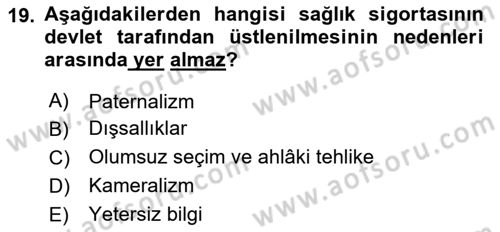 19. Aşağıdakilerden hangisi sağlık sigortasının devlet tarafından üstlenilmesinin nedenleri arasında yer almaz?

A) Paternalizm
B) Dışsallıklar
C) Olumsuz seçim ve ahlâki tehlike
D) Kameralizm
E) Yetersiz bilgi

www.aofsoru.com
www.aofsoru.com
www.aofsoru.com
www.aofsoru.com
www.aofsoru.com